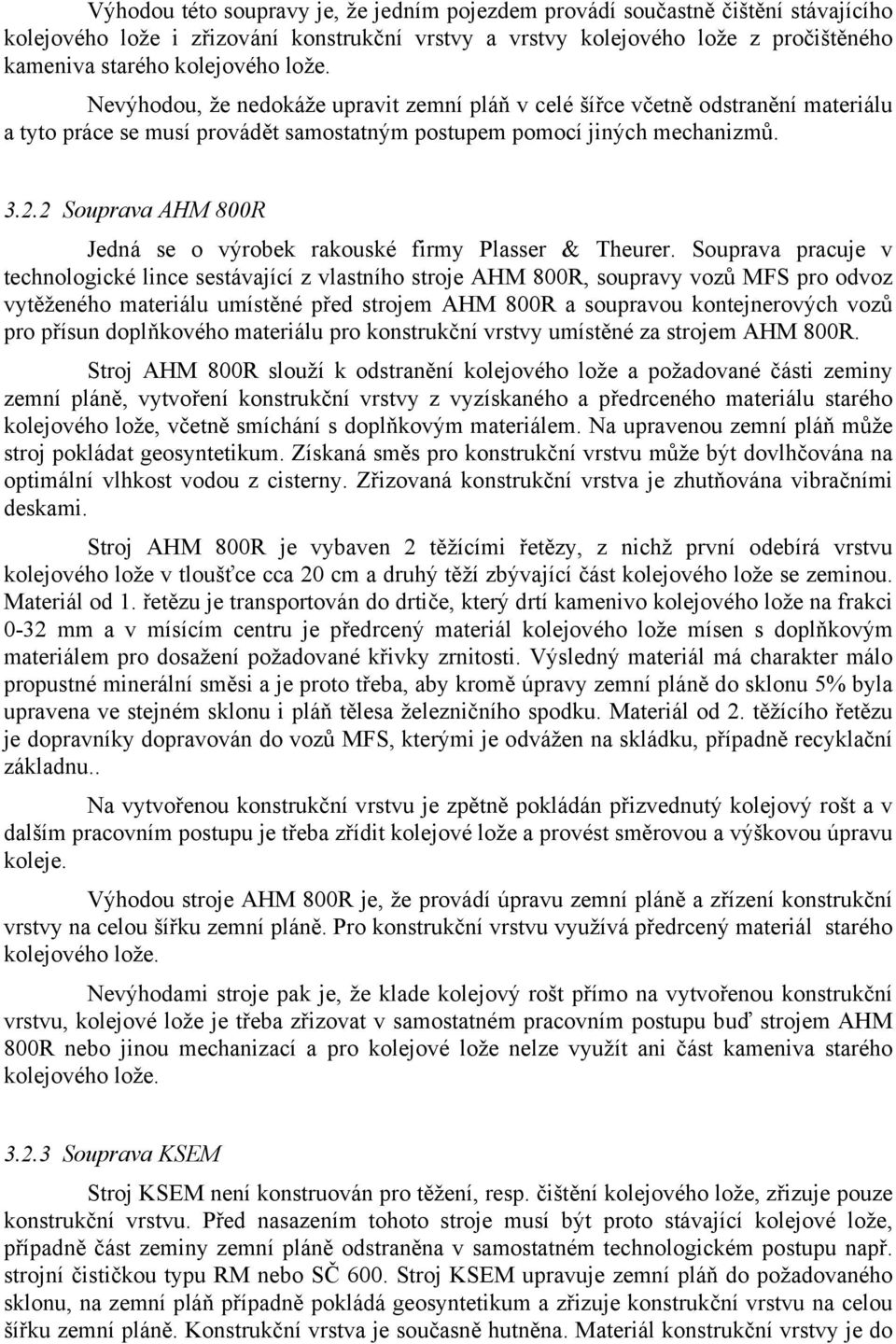 Výhodou této soupravy je, že jedním pojezdem provádí součastně čištění stávajícího kolejového lože i zřizování konstrukční vrstvy a vrstvy kolejového lože z pročištěného kameniva starého kolejového lože.

Nevýhodou, že nedokáže upravit zemní pláň v celé šířce včetně odstranění materiálu a tyto práce se musí provádět samostatným postupem pomocí jiných mechanizmů.

3.2.2 Souprava AHM 800R

Jedná se o výrobek rakouské firmy Plasser & Theurer. Souprava pracuje v technologické lince sestávající z vlastního stroje AHM 800R, soupravy vozů MFS pro odvoz vytěženého materiálu umístěné před strojem AHM 800R a soupravou kontejnerových vozů pro přísun doplňkového materiálu pro konstrukční vrstvy umístěné za strojem AHM 800R.

Stroj AHM 800R slouží k odstranění kolejového lože a požadované části zeminy zemní pláně, vytvoření konstrukční vrstvy z vyzískaného a předrceného materiálu starého kolejového lože, včetně smíchání s doplňkovým materiálem. Na upravenou zemní pláň může stroj pokládat geosyntetikum. Získaná směs pro konstrukční vrstvu může být dovlhčována na optimální vlhkost vodou z cisterny. Zřizovaná konstrukční vrstva je zhutňována vibračními deskami.

Stroj AHM 800R je vybaven 2 těžícími řetězy, z nichž první odebírá vrstvu kolejového lože v tloušťce cca 20 cm a druhý těží zbývající část kolejového lože se zeminou. Materiál od 1. řetězu je transportován do drtiče, který drtí kamenivo kolejového lože na frakci 0-32 mm a v mísícím centru je předrcený materiál kolejového lože mísen s doplňkovým materiálem pro dosažení požadované křivky zrnitosti. Výsledný materiál má charakter málo propustné minerální směsi a je proto třeba, aby kromě úpravy zemní pláně do sklonu 5% byla upravena ve stejném sklonu i pláň tělesa železničního spodku. Materiál od 2. těžícího řetězu je dopravníky dopravován do vozů MFS, kterými je odvážen na skládku, případně recyklační základnu..

Na vytvořenou konstrukční vrstvu je zpětně pokládán přizvednutý kolejový rošt a v dalším pracovním postupu je třeba zřídit kolejové lože a provést směrovou a výškovou úpravu koleje.

Výhodou stroje AHM 800R je, že provádí úpravu zemní pláně a zřízení konstrukční vrstvy na celou šířku zemní pláně. Pro konstrukční vrstvu využívá předrcený materiál starého kolejového lože.

Nevýhodami stroje pak je, že klade kolejový rošt přímo na vytvořenou konstrukční vrstvu, kolejové lože je třeba zřizovat v samostatném pracovním postupu buď strojem AHM 800R nebo jinou mechanizací a pro kolejové lože nelze využít ani část kameniva starého kolejového lože.

3.2.3 Souprava KSEM

Stroj KSEM není konstruován pro těžení, resp. čištění kolejového lože, zřizuje pouze konstrukční vrstvu. Před nasazením tohoto stroje musí být proto stávající kolejové lože, případně část zeminy zemní pláně odstraněna v samostatném technologickém postupu např. strojní čističkou typu RM nebo SČ 600. Stroj KSEM upravuje zemní pláň do požadovaného sklonu, na zemní pláň případně pokládá geosyntetikum a zřizuje konstrukční vrstvu na celou šířku zemní pláně. Konstrukční vrstva je současně hutněna. Materiál konstrukční vrstvy je do